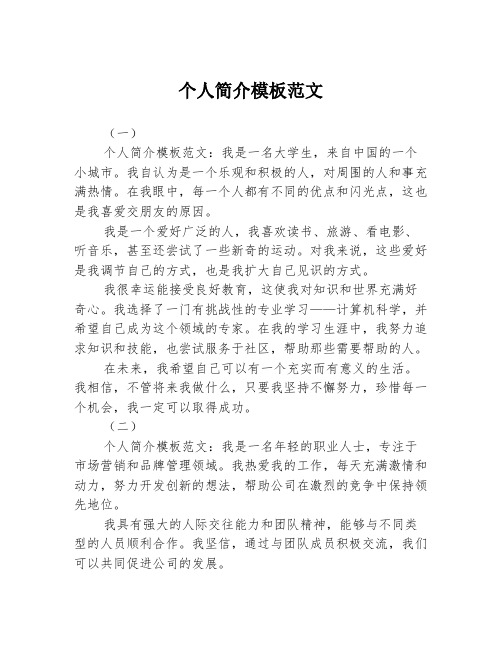 个人简介模板范文

（一）

个人简介模板范文：我是一名大学生，来自中国的一个小城市。我自认为是一个乐观和积极的人，对周围的人和事充满热情。在我眼中，每一个人都有不同的优点和闪光点，这也是我喜爱交朋友的原因。

我是一个爱好广泛的人，我喜欢读书、旅游、看电影、听音乐，甚至还尝试了一些新奇的运动。对我来说，这些爱好是我调节自己的方式，也是我扩大自己见识的方式。

我很幸运能接受良好教育，这使我对知识和世界充满好奇心。我选择了一门有挑战性的专业学习——计算机科学，并希望自己成为这个领域的专家。在我的学习生涯中，我努力追求知识和技能，也尝试服务于社区，帮助那些需要帮助的人。

在未来，我希望自己可以有一个充实而有意义的生活。我相信，不管将来我做什么，只要我坚持不懈努力，珍惜每一个机会，我一定可以取得成功。

（二）

个人简介模板范文：我是一名年轻的职业人士，专注于市场营销和品牌管理领域。我热爱我的工作，每天充满激情和动力，努力开发创新的想法，帮助公司在激烈的竞争中保持领先地位。

我具有强大的人际交往能力和团队精神，能够与不同类型的人员顺利合作。我坚信，通过与团队成员积极交流，我们可以共同促进公司的发展。